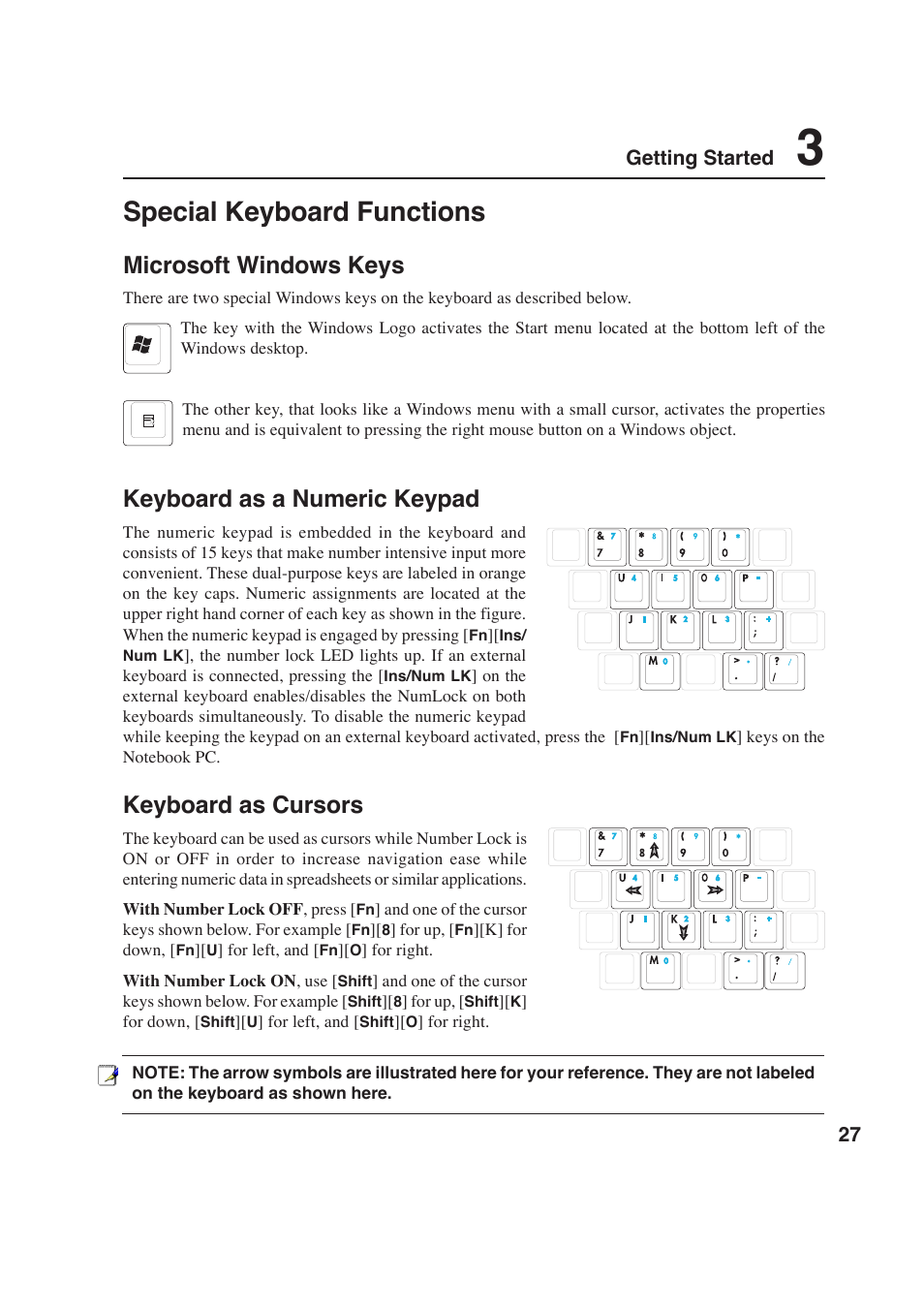 Getting Started 3

Special Keyboard Functions

Microsoft Windows Keys

There are two special Windows keys on the keyboard as described below.

The key with the Windows Logo activates the Start menu located at the bottom left of the Windows desktop.

The other key, that looks like a Windows menu with a small cursor, activates the properties menu and is equivalent to pressing the right mouse button on a Windows object.

Keyboard as a Numeric Keypad

The numeric keypad is embedded in the keyboard and consists of 15 keys that make number intensive input more convenient. These dual-purpose keys are labeled in orange on the key caps. Numeric assignments are located at the upper right hand corner of each key as shown in the figure. When the numeric keypad is engaged by pressing [Fn][Ins/Num LK], the number lock LED lights up. If an external keyboard is connected, pressing the [Ins/Num LK] on the external keyboard enables/disables the NumLock on both keyboards simultaneously. To disable the numeric keypad while keeping the keypad on an external keyboard activated, press the [Fn][Ins/Num LK] keys on the Notebook PC.

& 7 7 * 8 8 ( 9 9 ) * 0
U 4 I 5 O 6 P -
J 1 K 2 L 3 : + ;
M 0 > . . ? / /

Keyboard as Cursors

The keyboard can be used as cursors while Number Lock is ON or OFF in order to increase navigation ease while entering numeric data in spreadsheets or similar applications.

With Number Lock OFF, press [Fn] and one of the cursor keys shown below. For example [Fn][8] for up, [Fn][K] for down, [Fn][U] for left, and [Fn][O] for right.

With Number Lock ON, use [Shift] and one of the cursor keys shown below. For example [Shift][8] for up, [Shift][K] for down, [Shift][U] for left, and [Shift][O] for right.

& 7 7 * 8 8 ( 9 9 ) * 0
U 4 I 5 O 6 P -
J 1 K 2 L 3 : + ;
M 0 > . . ? / /

NOTE: The arrow symbols are illustrated here for your reference. They are not labeled on the keyboard as shown here.

27